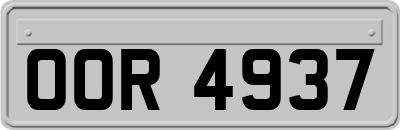 OOR 4937